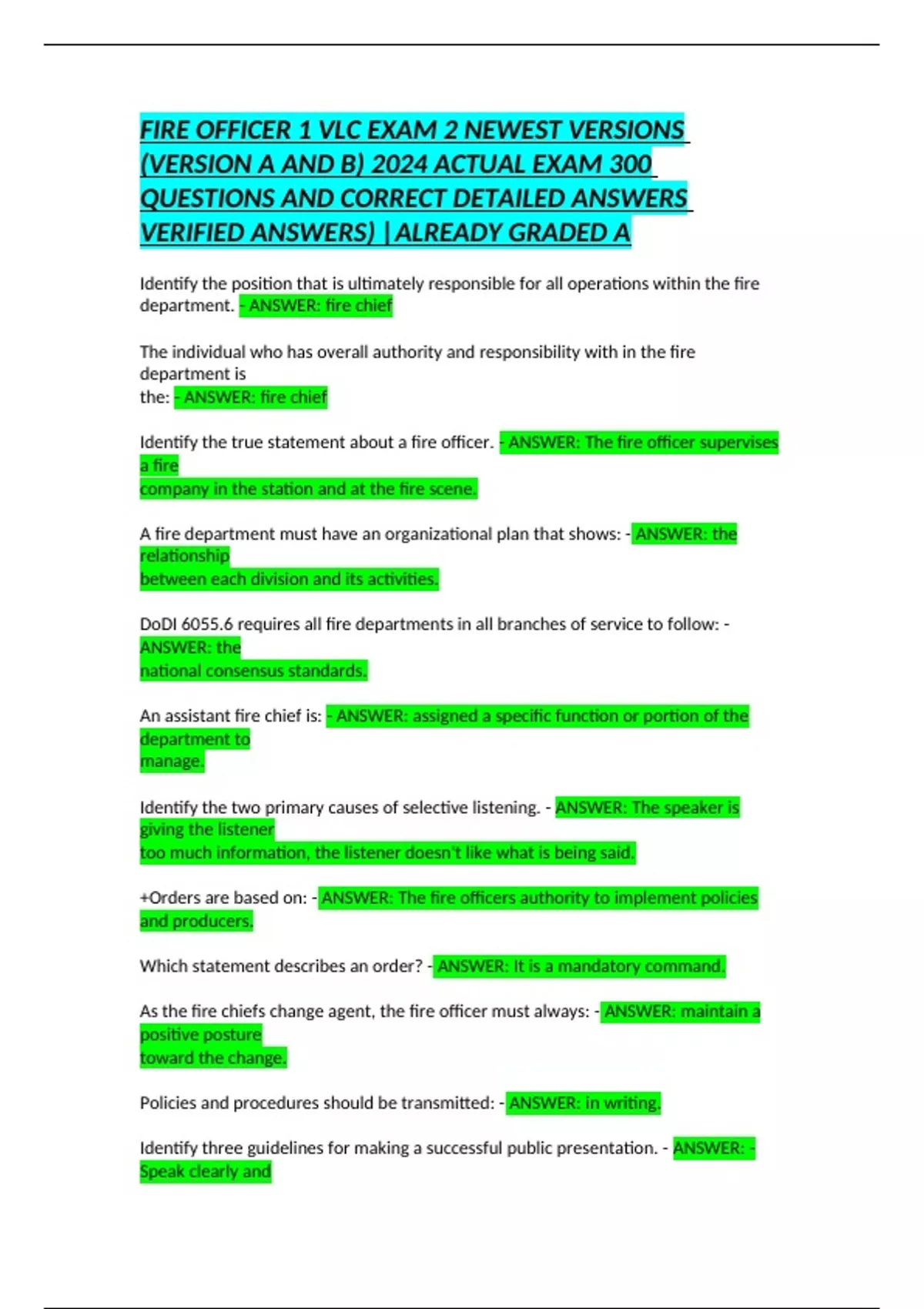 FIRE OFFICER 1 VLC EXAM 2 NEWEST VERSIONS (VERSION A AND B) 2024 ACTUAL EXAM 300 QUESTIONS AND CORRECT DETAILED ANSWERS VERIFIED ANSWERS) |ALREADY GRADED A

Identify the position that is ultimately responsible for all operations within the fire department. - ANSWER: fire chief

The individual who has overall authority and responsibility with in the fire department is the: - ANSWER: fire chief

Identify the true statement about a fire officer. - ANSWER: The fire officer supervises a fire company in the station and at the fire scene.

A fire department must have an organizational plan that shows: - ANSWER: the relationship between each division and its activities.

DoDI 6055.6 requires all fire departments in all branches of service to follow: - ANSWER: the national consensus standards.

An assistant fire chief is: - ANSWER: assigned a specific function or portion of the department to manage.

Identify the two primary causes of selective listening. - ANSWER: The speaker is giving the listener too much information, the listener doesn't like what is being said.

+Orders are based on: - ANSWER: The fire officers authority to implement policies and producers.

Which statement describes an order? - ANSWER: It is a mandatory command.

As the fire chiefs change agent, the fire officer must always: - ANSWER: maintain a positive posture toward the change.

Policies and procedures should be transmitted: - ANSWER: in writing.

Identify three guidelines for making a successful public presentation. - ANSWER: - Speak clearly and